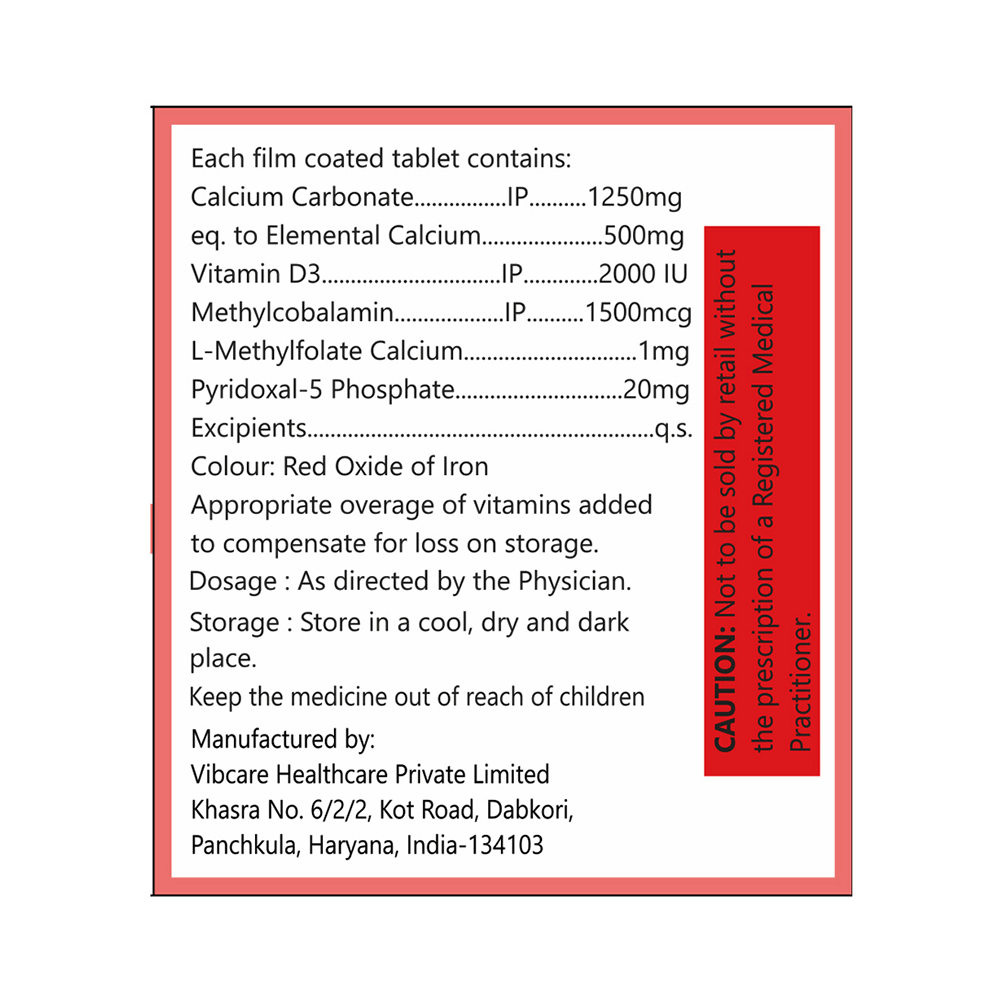 Each film coated tablet contains:
Calcium Carbonate IP 1250mg
eq. to Elemental Calcium 500mg
Vitamin D3 IP 2000 IU
Methylcobalamin IP 1500mcg
L-Methylfolate Calcium 1mg
Pyridoxal-5 Phosphate 20mg
Excipients q.s.
Colour: Red Oxide of Iron
Appropriate overage of vitamins added to compensate for loss on storage.
Dosage : As directed by the Physician.
Storage : Store in a cool, dry and dark place.
Keep the medicine out of reach of children
Manufactured by:
Vibcare Healthcare Private Limited
Khasra No. 6/2/2, Kot Road, Dabkori,
Panchkula, Haryana, India-134103

CAUTION: Not to be sold by retail without the prescription of a Registered Medical Practitioner.